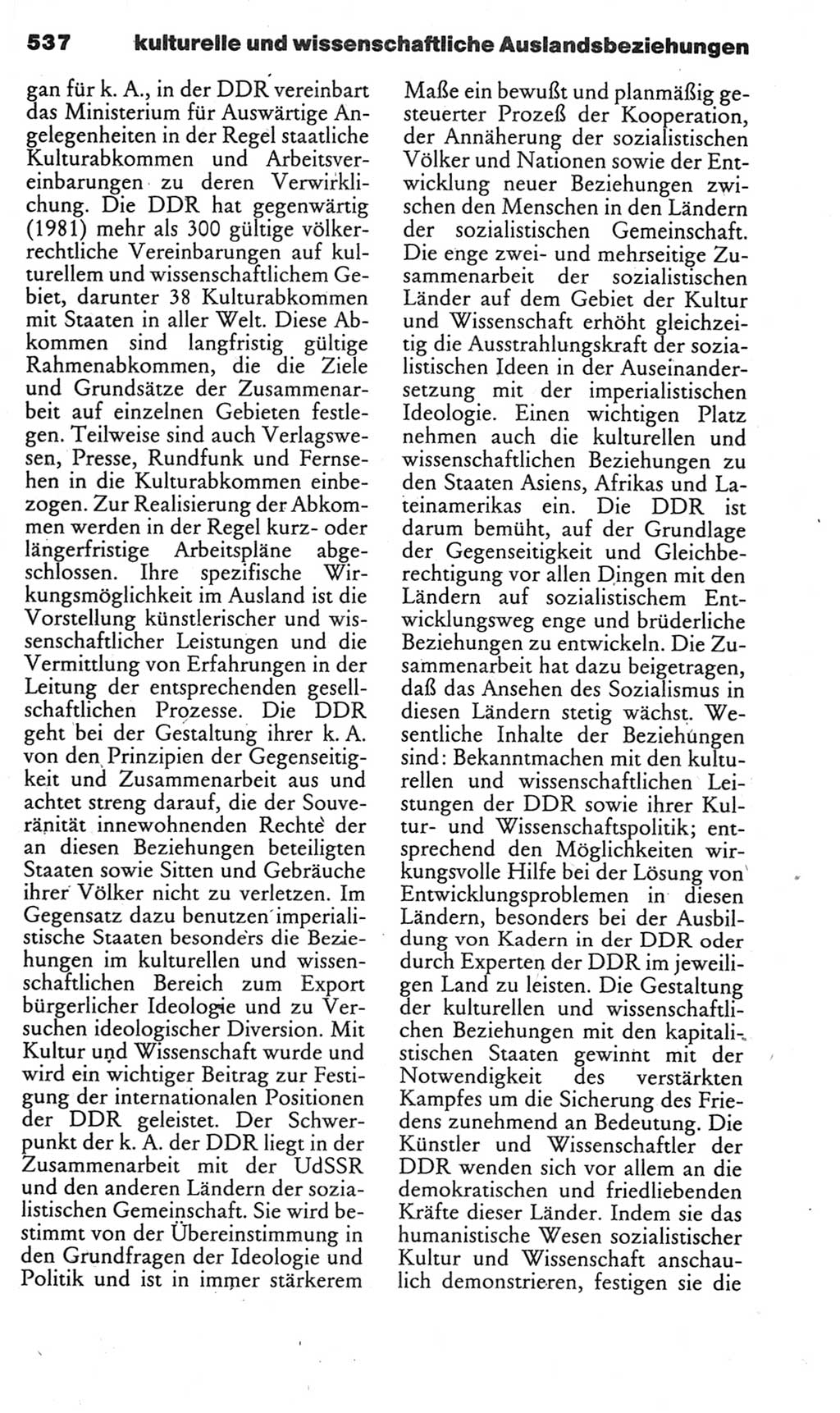 537 kulturelle und wissenschaftliche Auslandsbeziehungen

gan für k. A., in der DDR vereinbart das Ministerium für Auswärtige Angelegenheiten in der Regel staatliche Kulturabkommen und Arbeitsvereinbarungen zu deren Verwirklichung. Die DDR hat gegenwärtig (1981) mehr als 300 gültige völkerrechtliche Vereinbarungen auf kulturellem und wissenschaftlichem Gebiet, darunter 38 Kulturabkommen mit Staaten in aller Welt. Diese Abkommen sind langfristig gültige Rahmenabkommen, die die Ziele und Grundsätze der Zusammenarbeit auf einzelnen Gebieten festlegen. Teilweise sind auch Verlagswesen, Presse, Rundfunk und Fernsehen in die Kulturabkommen einbezogen. Zur Realisierung der Abkommen werden in der Regel kurz- oder längerfristige Arbeitspläne abgeschlossen. Ihre spezifische Wirkungsmöglichkeit im Ausland ist die Vorstellung künstlerischer und wissenschaftlicher Leistungen und die Vermittlung von Erfahrungen in der Leitung der entsprechenden gesellschaftlichen Prozesse. Die DDR geht bei der Gestaltung ihrer k. A. von den Prinzipien der Gegenseitigkeit und Zusammenarbeit aus und achtet streng darauf, die der Souveränität innewohnenden Rechte der an diesen Beziehungen beteiligten Staaten sowie Sitten und Gebräuche ihrer Völker nicht zu verletzen. Im Gegensatz dazu benutzen imperialistische Staaten besonders die Beziehungen im kulturellen und wissenschaftlichen Bereich zum Export bürgerlicher Ideologie und zu Versuchen ideologischer Diversion. Mit Kultur und Wissenschaft wurde und wird ein wichtiger Beitrag zur Festigung der internationalen Positionen der DDR geleistet. Der Schwerpunkt der k. A. der DDR liegt in der Zusammenarbeit mit der UdSSR und den anderen Ländern der sozialistischen Gemeinschaft. Sie wird bestimmt von der Übereinstimmung in den Grundfragen der Ideologie und Politik und ist in immer stärkerem Maße ein bewußt und planmäßig gesteuerter Prozeß der Kooperation, der Annäherung der sozialistischen Völker und Nationen sowie der Entwicklung neuer Beziehungen zwischen den Menschen in den Ländern der sozialistischen Gemeinschaft. Die enge zwei- und mehrseitige Zusammenarbeit der sozialistischen Länder auf dem Gebiet der Kultur und Wissenschaft erhöht gleichzeitig die Ausstrahlungskraft der sozialistischen Ideen in der Auseinandersetzung mit der imperialistischen Ideologie. Einen wichtigen Platz nehmen auch die kulturellen und wissenschaftlichen Beziehungen zu den Staaten Asiens, Afrikas und Lateinamerikas ein. Die DDR ist darum bemüht, auf der Grundlage der Gegenseitigkeit und Gleichberechtigung vor allen Dingen mit den Ländern auf sozialistischem Entwicklungsweg enge und brüderliche Beziehungen zu entwickeln. Die Zusammenarbeit hat dazu beigetragen, daß das Ansehen des Sozialismus in diesen Ländern stetig wächst. Wesentliche Inhalte der Beziehungen sind: Bekanntmachen mit den kulturellen und wissenschaftlichen Leistungen der DDR sowie ihrer Kultur- und Wissenschaftspolitik; entsprechend den Möglichkeiten wirkungsvolle Hilfe bei der Lösung von Entwicklungsproblemen in diesen Ländern, besonders bei der Ausbildung von Kadern in der DDR oder durch Experten der DDR im jeweiligen Land zu leisten. Die Gestaltung der kulturellen und wissenschaftlichen Beziehungen mit den kapitalistischen Staaten gewinnt mit der Notwendigkeit des verstärkten Kampfes um die Sicherung des Friedens zunehmend an Bedeutung. Die Künstler und Wissenschaftler der DDR wenden sich vor allem an die demokratischen und friedliebenden Kräfte dieser Länder. Indem sie das humanistische Wesen sozialistischer Kultur und Wissenschaft anschaulich demonstrieren, festigen sie die